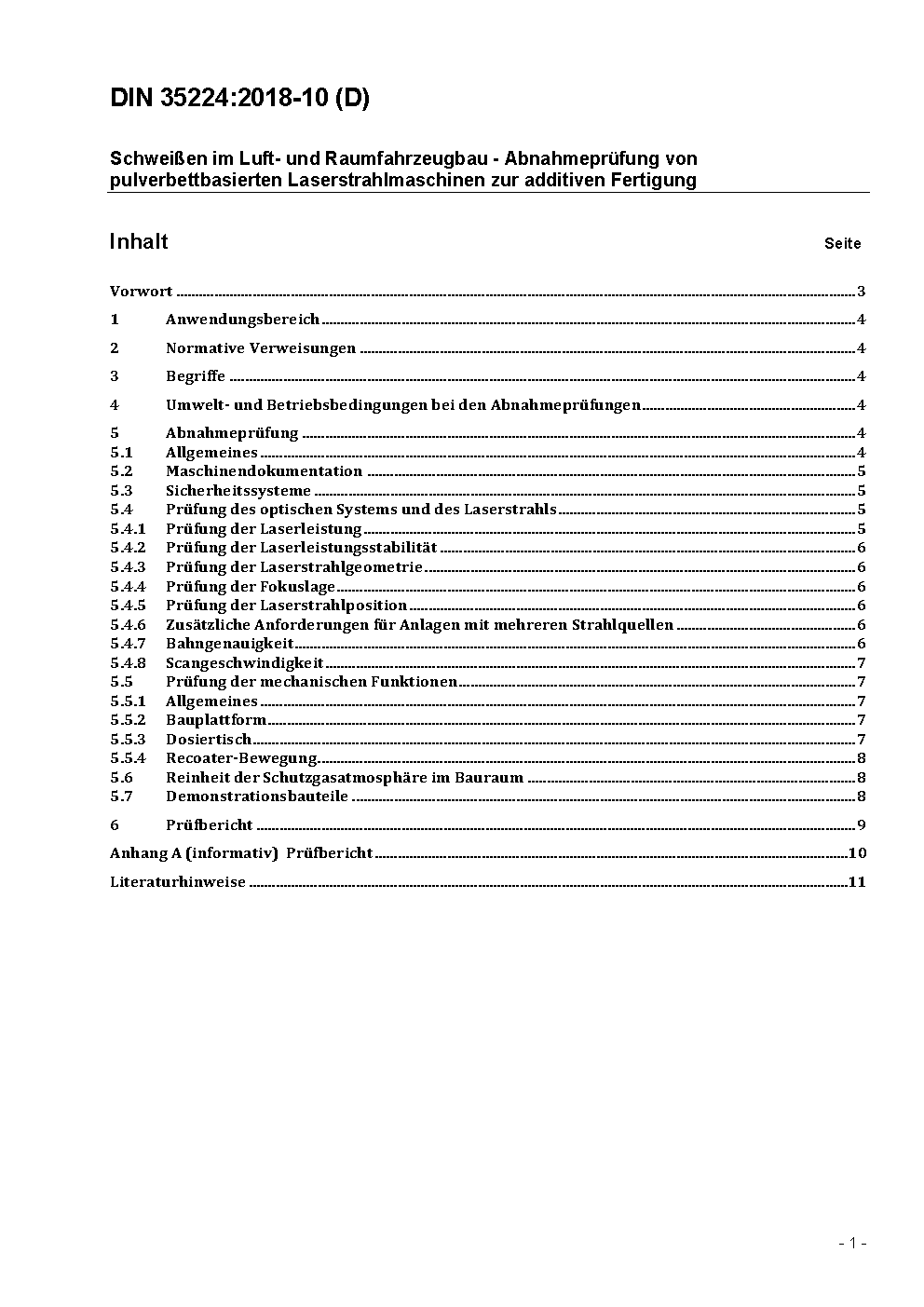 DIN 35224:2018-10 (D)

Schweißen im Luft- und Raumfahrzeugbau - Abnahmeprüfung von pulverbettbasierten Laserstrahlmaschinen zur additiven Fertigung

Inhalt

Seite

Vorwort ..... 3

1 Anwendungsbereich ..... 4

2 Normative Verweisungen ..... 4

3 Begriffe ..... 4

4 Umwelt- und Betriebsbedingungen bei den Abnahmeprüfungen ..... 4

5 Abnahmeprüfung ..... 4
5.1 Allgemeines ..... 4
5.2 Maschinendokumentation ..... 5
5.3 Sicherheitssysteme ..... 5
5.4 Prüfung des optischen Systems und des Laserstrahls ..... 5
5.4.1 Prüfung der Laserleistung ..... 5
5.4.2 Prüfung der Laserleistungsstabilität ..... 6
5.4.3 Prüfung der Laserstrahlgeometrie ..... 6
5.4.4 Prüfung der Fokuslage ..... 6
5.4.5 Prüfung der Laserstrahlposition ..... 6
5.4.6 Zusätzliche Anforderungen für Anlagen mit mehreren Strahlquellen ..... 6
5.4.7 Bahngenauigkeit ..... 6
5.4.8 Scangeschwindigkeit ..... 7
5.5 Prüfung der mechanischen Funktionen ..... 7
5.5.1 Allgemeines ..... 7
5.5.2 Bauplattform ..... 7
5.5.3 Dosiertisch ..... 7
5.5.4 Recoater-Bewegung ..... 8
5.6 Reinheit der Schutzgasatmosphäre im Bauraum ..... 8
5.7 Demonstrationsbauteile ..... 8

6 Prüfbericht ..... 9

Anhang A (informativ) Prüfbericht ..... 10

Literaturhinweise ..... 11

- 1 -